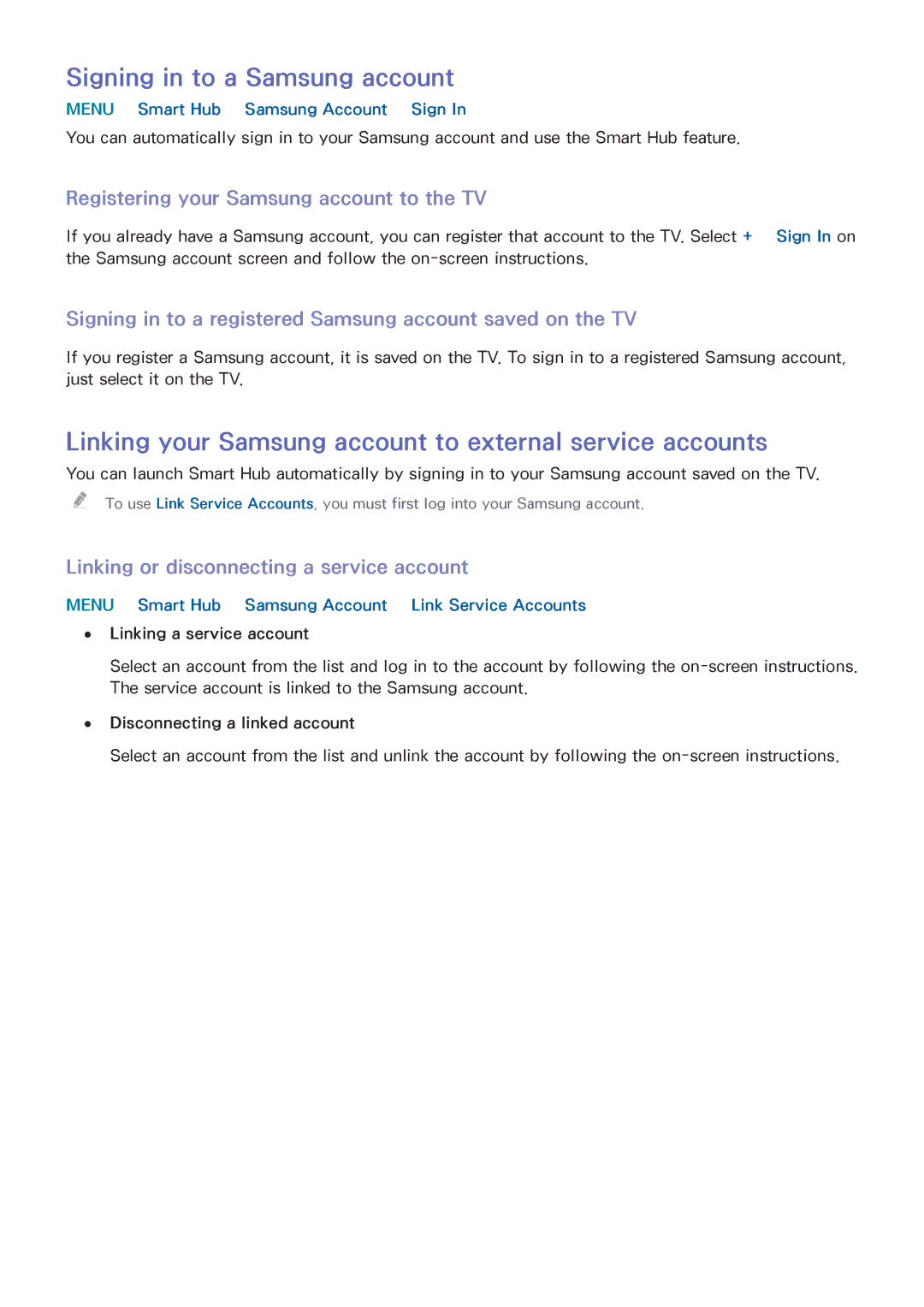 Signing in to a Samsung account

MENU Smart Hub Samsung Account Sign In

You can automatically sign in to your Samsung account and use the Smart Hub feature.

Registering your Samsung account to the TV

If you already have a Samsung account, you can register that account to the TV. Select + Sign In on the Samsung account screen and follow the on-screen instructions.

Signing in to a registered Samsung account saved on the TV

If you register a Samsung account, it is saved on the TV. To sign in to a registered Samsung account, just select it on the TV.

Linking your Samsung account to external service accounts

You can launch Smart Hub automatically by signing in to your Samsung account saved on the TV.

To use Link Service Accounts, you must first log into your Samsung account.

Linking or disconnecting a service account

MENU Smart Hub Samsung Account Link Service Accounts

• Linking a service account

Select an account from the list and log in to the account by following the on-screen instructions. The service account is linked to the Samsung account.

• Disconnecting a linked account

Select an account from the list and unlink the account by following the on-screen instructions.